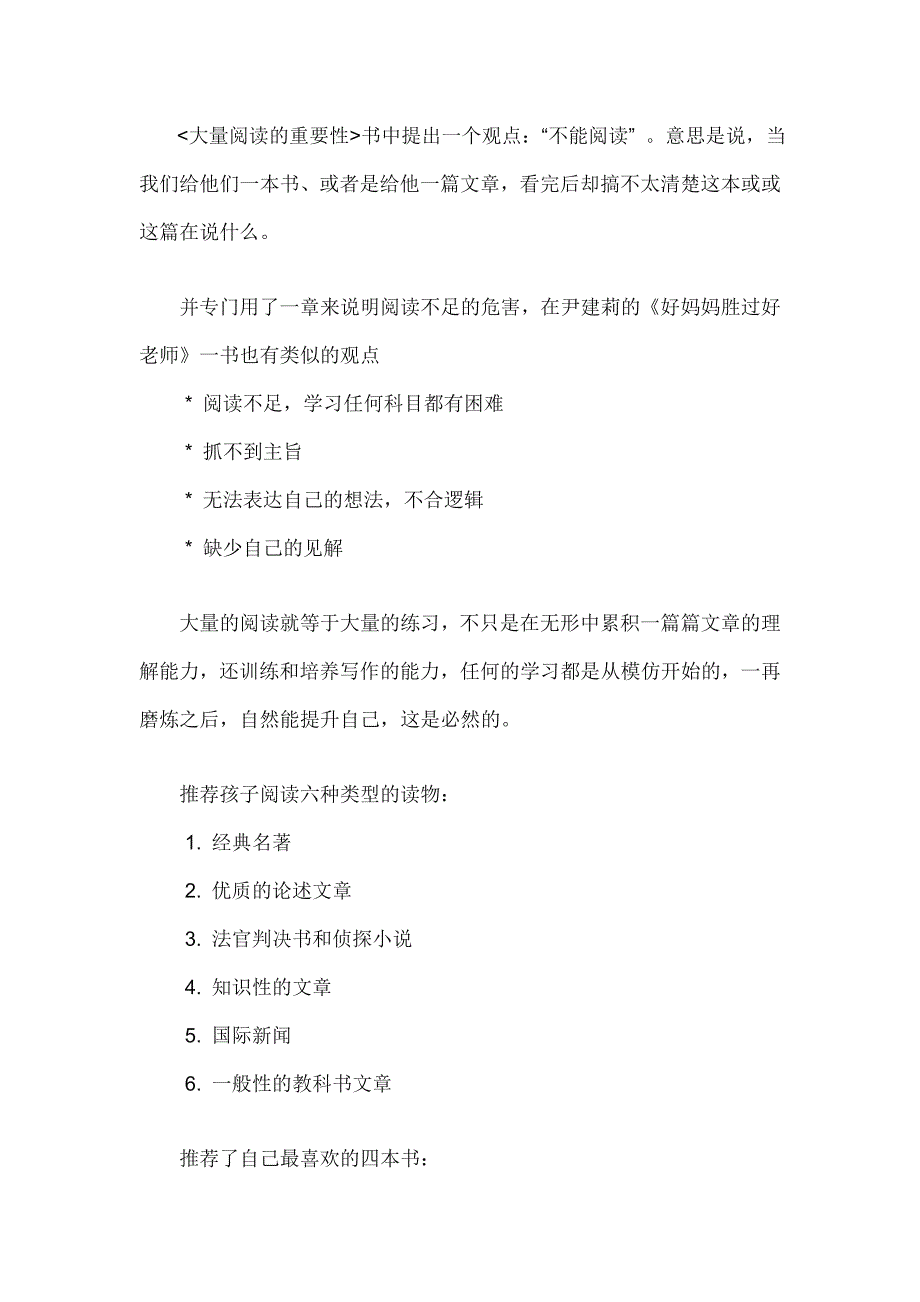 <大量阅读的重要性>书中提出一个观点：“不能阅读”。意思是说，当我们给他们一本书、或者是给他一篇文章，看完后却搞不太清楚这本或或这篇在说什么。

并专门用了一章来说明阅读不足的危害，在尹建莉的《好妈妈胜过好老师》一书也有类似的观点

* 阅读不足，学习任何科目都有困难

* 抓不到主旨

* 无法表达自己的想法，不合逻辑

* 缺少自己的见解

大量的阅读就等于大量的练习，不只是在无形中累积一篇篇文章的理解能力，还训练和培养写作的能力，任何的学习都是从模仿开始的，一再磨炼之后，自然能提升自己，这是必然的。

推荐孩子阅读六种类型的读物：

1. 经典名著

2. 优质的论述文章

3. 法官判决书和侦探小说

4. 知识性的文章

5. 国际新闻

6. 一般性的教科书文章

推荐了自己最喜欢的四本书：